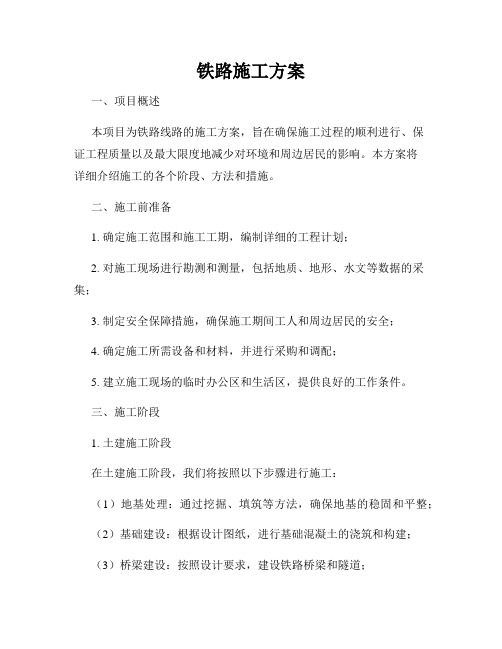 铁路施工方案

一、项目概述

本项目为铁路线路的施工方案，旨在确保施工过程的顺利进行、保证工程质量以及最大限度地减少对环境和周边居民的影响。本方案将详细介绍施工的各个阶段、方法和措施。

二、施工前准备

1. 确定施工范围和施工工期，编制详细的工程计划；

2. 对施工现场进行勘测和测量，包括地质、地形、水文等数据的采集；

3. 制定安全保障措施，确保施工期间工人和周边居民的安全；

4. 确定施工所需设备和材料，并进行采购和调配；

5. 建立施工现场的临时办公区和生活区，提供良好的工作条件。

三、施工阶段

1. 土建施工阶段

在土建施工阶段，我们将按照以下步骤进行施工：

（1）地基处理：通过挖掘、填筑等方法，确保地基的稳固和平整；

（2）基础建设：根据设计图纸，进行基础混凝土的浇筑和构建；

（3）桥梁建设：按照设计要求，建设铁路桥梁和隧道；